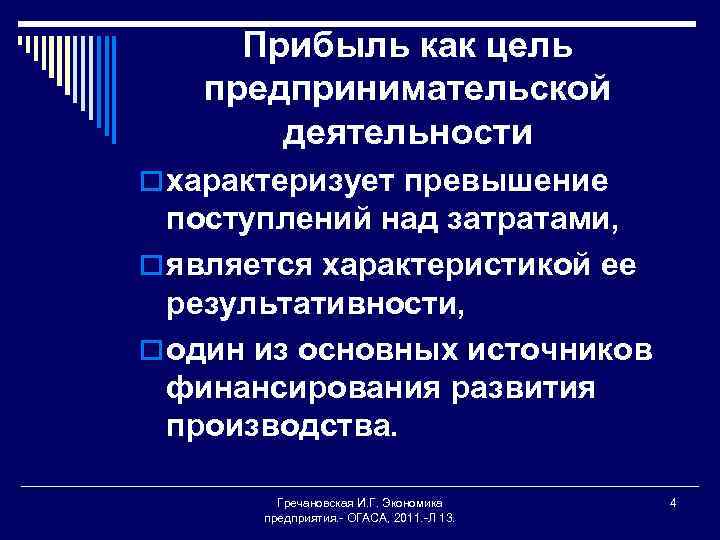 Прибыль как цель предпринимательской деятельности

характеризует превышение поступлений над затратами,

является характеристикой ее результативности,

один из основных источников финансирования развития производства.

Гречановская И.Г. Экономика предприятия.- ОГАСА, 2011.-Л 13.

4